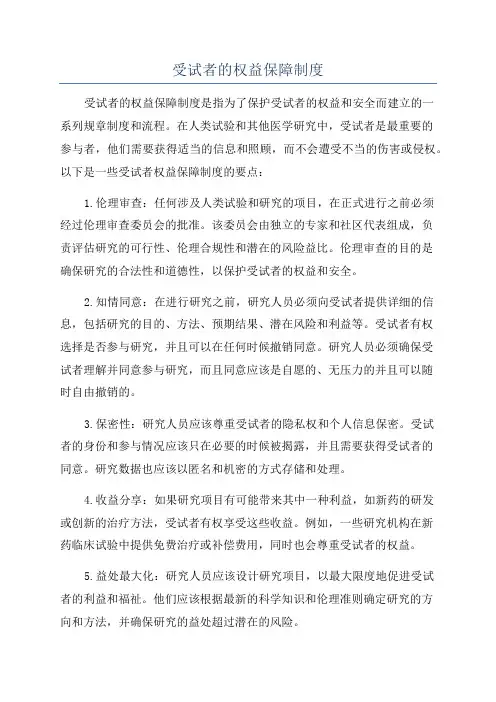 受试者的权益保障制度

受试者的权益保障制度是指为了保护受试者的权益和安全而建立的一系列规章制度和流程。在人类试验和其他医学研究中，受试者是最重要的参与者，他们需要获得适当的信息和照顾，而不会遭受不当的伤害或侵权。以下是一些受试者权益保障制度的要点：

1.伦理审查：任何涉及人类试验和研究的项目，在正式进行之前必须经过伦理审查委员会的批准。该委员会由独立的专家和社区代表组成，负责评估研究的可行性、伦理合规性和潜在的风险益比。伦理审查的目的是确保研究的合法性和道德性，以保护受试者的权益和安全。

2.知情同意：在进行研究之前，研究人员必须向受试者提供详细的信息，包括研究的目的、方法、预期结果、潜在风险和利益等。受试者有权选择是否参与研究，并且可以在任何时候撤销同意。研究人员必须确保受试者理解并同意参与研究，而且同意应该是自愿的、无压力的并且可以随时自由撤销的。

3.保密性：研究人员应该尊重受试者的隐私权和个人信息保密。受试者的身份和参与情况应该只在必要的时候被揭露，并且需要获得受试者的同意。研究数据也应该以匿名和机密的方式存储和处理。

4.收益分享：如果研究项目有可能带来其中一种利益，如新药的研发或创新的治疗方法，受试者有权享受这些收益。例如，一些研究机构在新药临床试验中提供免费治疗或补偿费用，同时也会尊重受试者的权益。

5.益处最大化：研究人员应该设计研究项目，以最大限度地促进受试者的利益和福祉。他们应该根据最新的科学知识和伦理准则确定研究的方向和方法，并确保研究的益处超过潜在的风险。